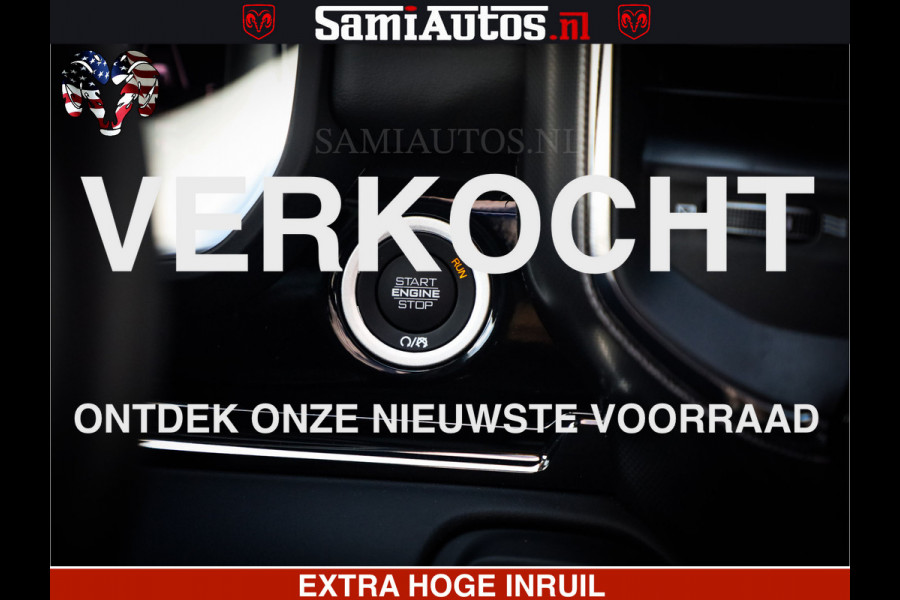 SamiAutos.nl

SAMIAUTOS.NL

VERKOCHT

RUN
START
ENGINE
STOP

ONTDEK ONZE NIEUWSTE VOORRAAD

EXTRA HOGE INRUIL